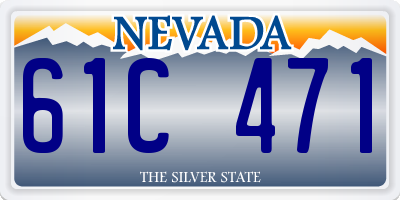 NEVADA

61C 471

THE SILVER STATE